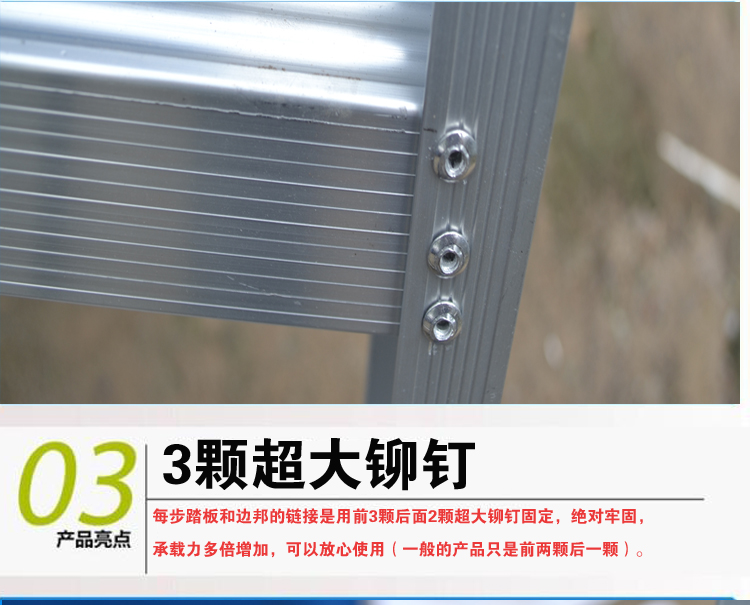 03
产品亮点
3颗超大铆钉
每步踏板和边邦的链接是用前3颗后面2颗超大铆钉固定，绝对牢固，承载力多倍增加，可以放心使用（一般的产品只是前两颗后一颗）。